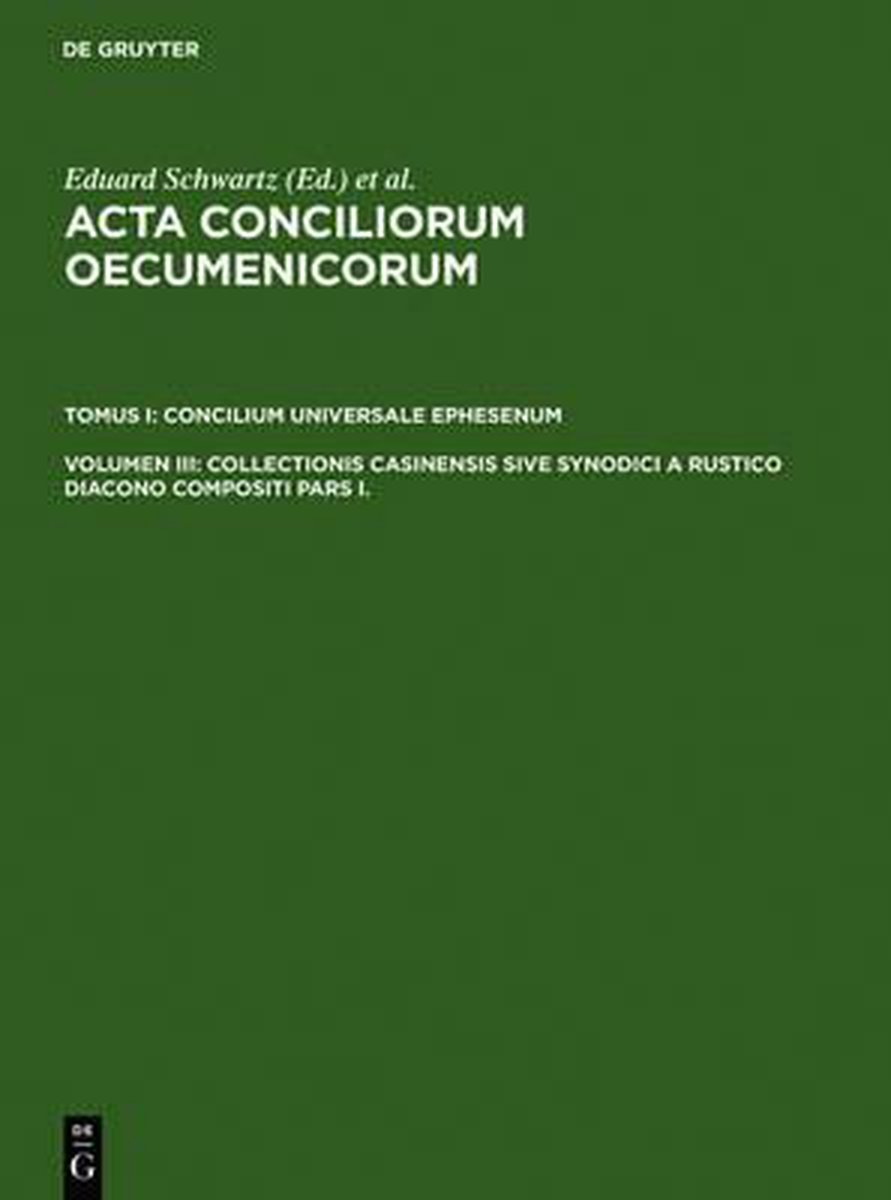 DE GRUYTER

Eduard Schwartz (Ed.) et al.

ACTA CONCILIORUM OECUMENICORUM

TOMUS I: CONCILIUM UNIVERSALE EPHESENUM

VOLUMEN III: COLLECTIONIS CASINENSIS SIVE SYNODICI A RUSTICO DIACONO COMPOSITI PARS I.

DE G